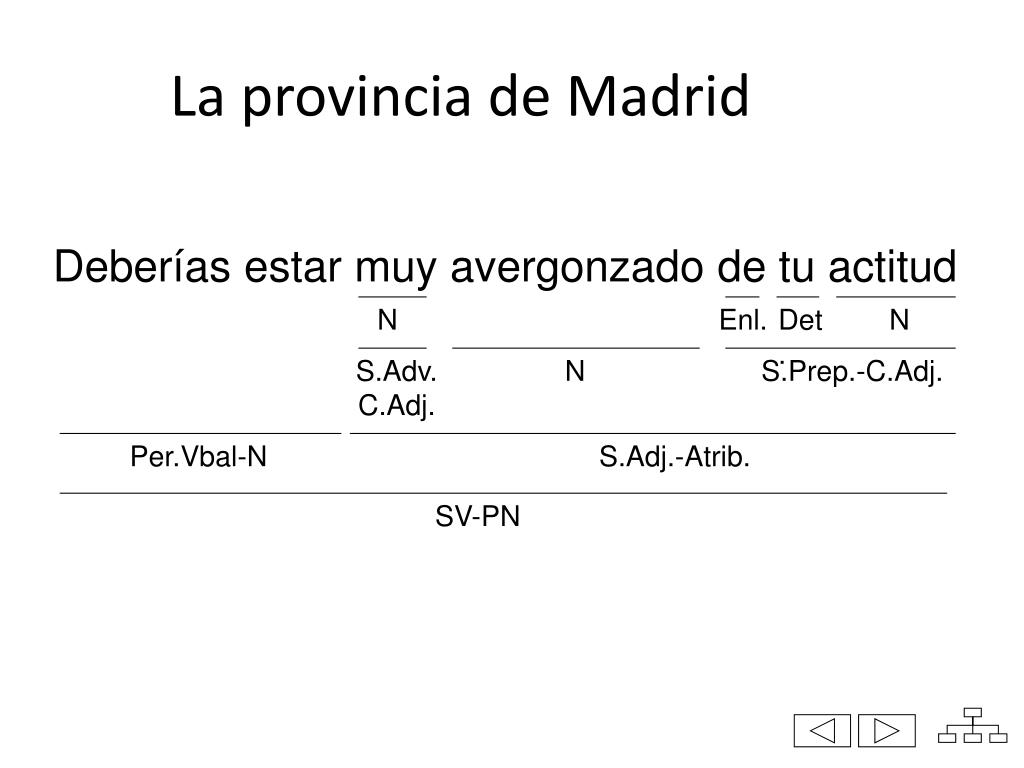 La provincia de Madrid

Deberías estar muy avergonzado de tu actitud

N

Enl. Det N

S.Adv. C.Adj.

N

S.Prep.-C.Adj.

Per.Vbal-N

S.Adj.-Atrib.

SV-PN